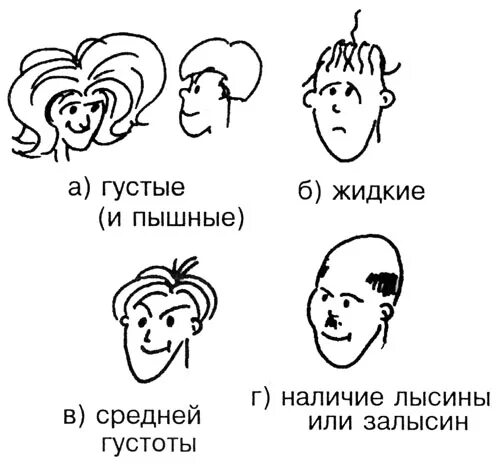 а) густые
(и пышные)

б) жидкие

в) средней
густоты

г) наличие лысины
или залысин